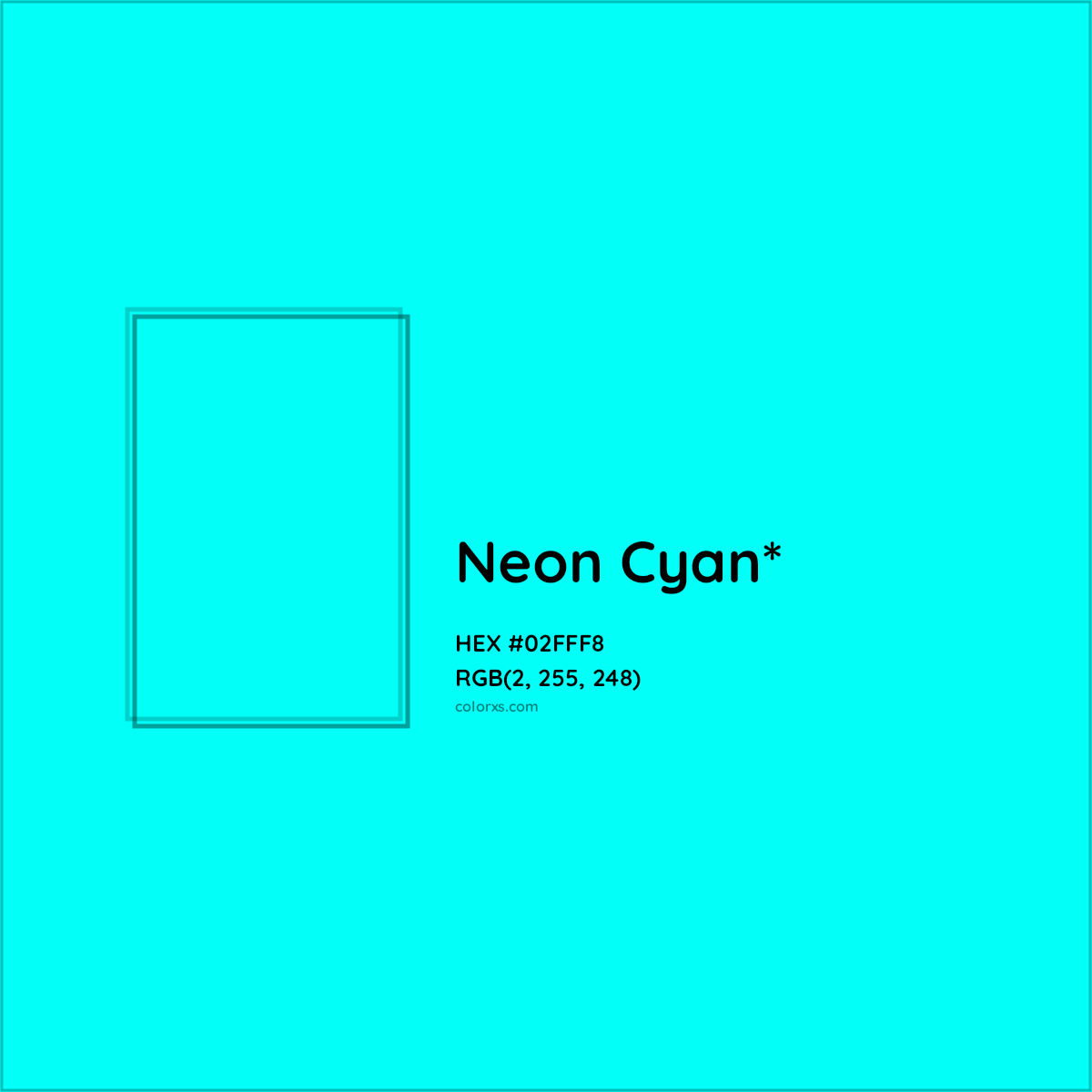 Neon Cyan*

HEX #02FFF8
RGB(2, 255, 248)
colorxs.com